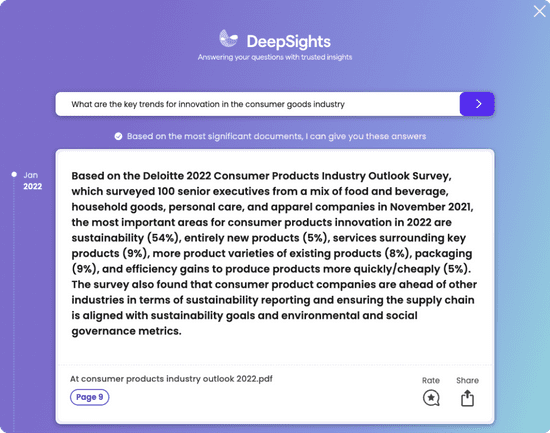 DeepSights
Answering your questions with trusted insights

What are the key trends for innovation in the consumer goods industry

Based on the most significant documents, I can give you these answers

Jan
2022

Based on the Deloitte 2022 Consumer Products Industry Outlook Survey, which surveyed 100 senior executives from a mix of food and beverage, household goods, personal care, and apparel companies in November 2021, the most important areas for consumer products innovation in 2022 are sustainability (54%), entirely new products (5%), services surrounding key products (9%), more product varieties of existing products (8%), packaging (9%), and efficiency gains to produce products more quickly/cheaply (5%). The survey also found that consumer product companies are ahead of other industries in terms of sustainability reporting and ensuring the supply chain is aligned with sustainability goals and environmental and social governance metrics.

At consumer products industry outlook 2022.pdf
Page 9

Rate
Share